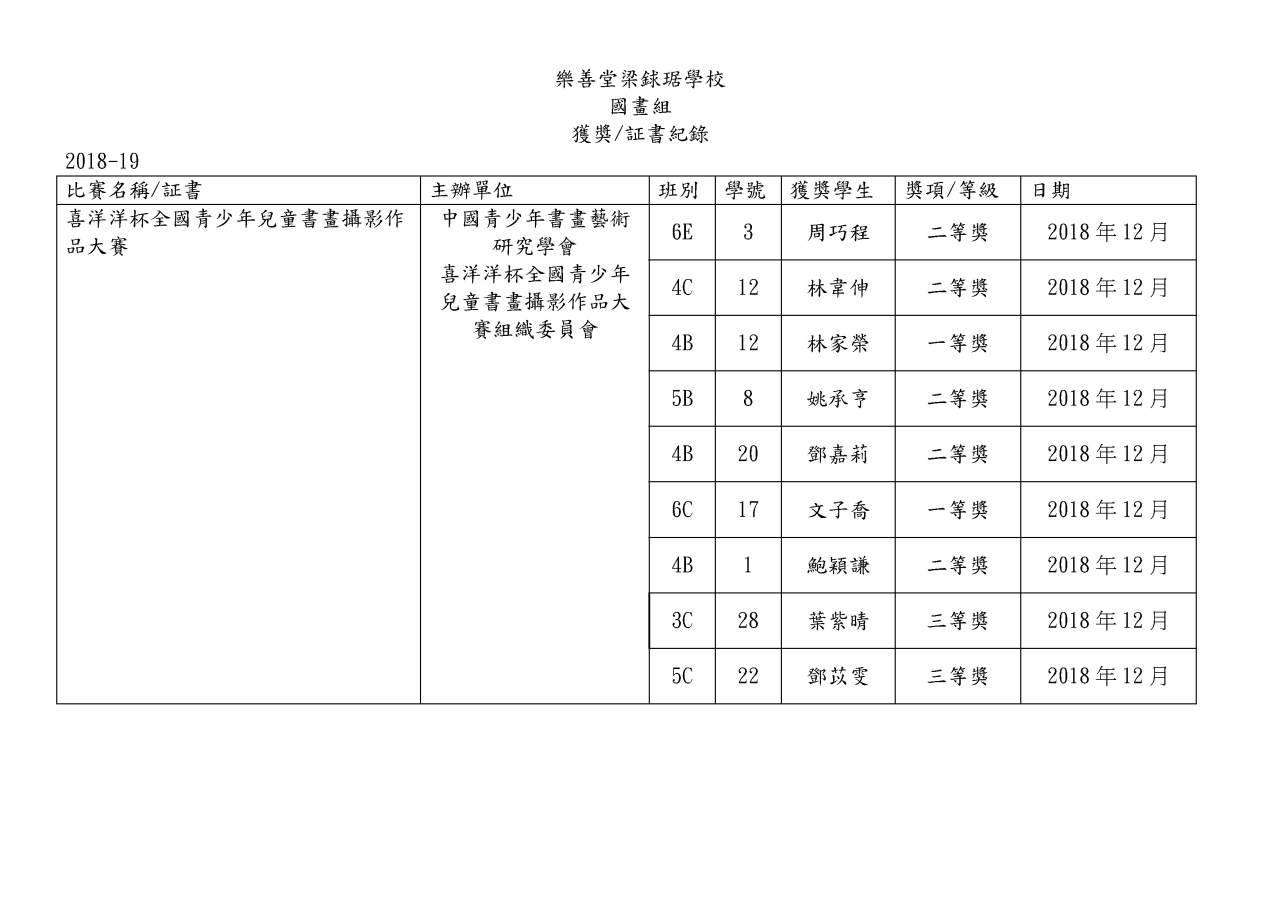 樂善堂梁銶琚學校
國畫組
獲獎/証書紀錄

2018-19

| 比賽名稱/証書 | 主辦單位 | 班別 | 學號 | 獲獎學生 | 獎項/等級 | 日期 |
|---|---|---|---|---|---|---|
| 喜洋洋杯全國青少年兒童書畫攝影作品大賽 | 中國青少年書畫藝術研究學會 喜洋洋杯全國青少年兒童書畫攝影作品大賽組織委員會 | 6E | 3 | 周巧程 | 二等獎 | 2018年12月 |
| | | 4C | 12 | 林韋伸 | 二等獎 | 2018年12月 |
| | | 4B | 12 | 林家榮 | 一等獎 | 2018年12月 |
| | | 5B | 8 | 姚承亨 | 二等獎 | 2018年12月 |
| | | 4B | 20 | 鄧嘉莉 | 二等獎 | 2018年12月 |
| | | 6C | 17 | 文子喬 | 一等獎 | 2018年12月 |
| | | 4B | 1 | 鮑穎謙 | 二等獎 | 2018年12月 |
| | | 3C | 28 | 葉紫晴 | 三等獎 | 2018年12月 |
| | | 5C | 22 | 鄧苡雯 | 三等獎 | 2018年12月 |